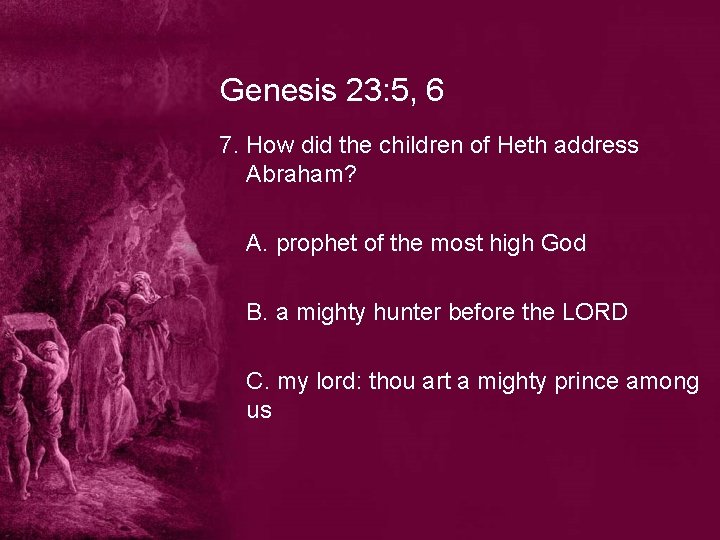 Genesis 23:5, 6

7. How did the children of Heth address Abraham?

A. prophet of the most high God

B. a mighty hunter before the LORD

C. my lord: thou art a mighty prince among us